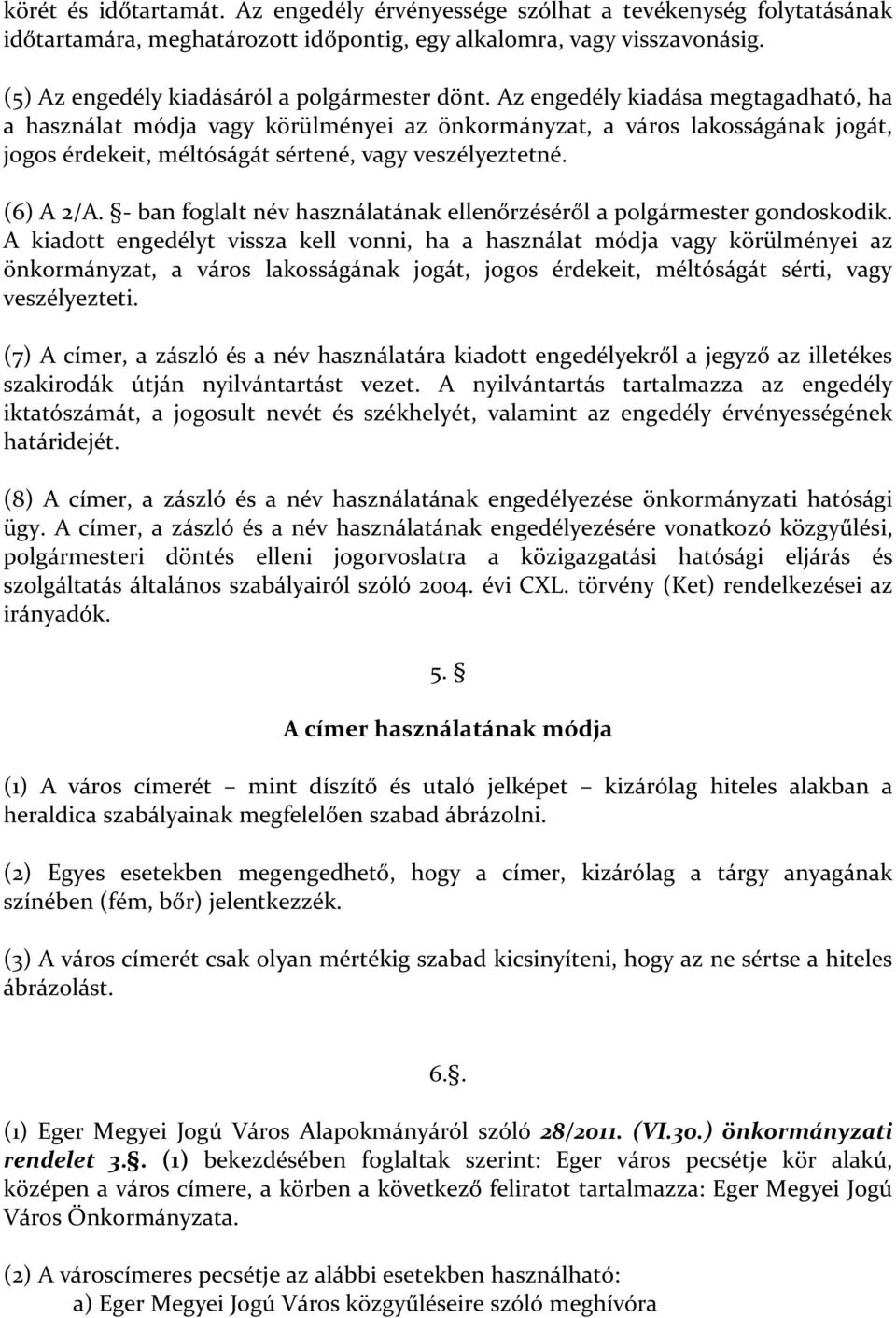 körét és időtartamát. Az engedély érvényessége szólhat a tevékenység folytatásának időtartamára, meghatározott időpontig, egy alkalomra, vagy visszavonásig.

(5) Az engedély kiadásáról a polgármester dönt. Az engedély kiadása megtagadható, ha a használat módja vagy körülményei az önkormányzat, a város lakosságának jogát, jogos érdekeit, méltóságát sértené, vagy veszélyeztetné.

(6) A 2/A. §- ban foglalt név használatának ellenőrzéséről a polgármester gondoskodik. A kiadott engedélyt vissza kell vonni, ha a használat módja vagy körülményei az önkormányzat, a város lakosságának jogát, jogos érdekeit, méltóságát sérti, vagy veszélyezteti.

(7) A címer, a zászló és a név használatára kiadott engedélyekről a jegyző az illetékes szakirodák útján nyilvántartást vezet. A nyilvántartás tartalmazza az engedély iktatószámát, a jogosult nevét és székhelyét, valamint az engedély érvényességének határidejét.

(8) A címer, a zászló és a név használatának engedélyezése önkormányzati hatósági ügy. A címer, a zászló és a név használatának engedélyezésére vonatkozó közgyűlési, polgármesteri döntés elleni jogorvoslatra a közigazgatási hatósági eljárás és szolgáltatás általános szabályairól szóló 2004. évi CXL. törvény (Ket) rendelkezései az irányadók.

5. §

A címer használatának módja

(1) A város címerét – mint díszítő és utaló jelképet – kizárólag hiteles alakban a heraldica szabályainak megfelelően szabad ábrázolni.

(2) Egyes esetekben megengedhető, hogy a címer, kizárólag a tárgy anyagának színében (fém, bőr) jelentkezzék.

(3) A város címerét csak olyan mértékig szabad kicsinyíteni, hogy az ne sértse a hiteles ábrázolást.

6.§.

(1) Eger Megyei Jogú Város Alapokmányáról szóló 28/2011. (VI.30.) önkormányzati rendelet 3.§. (1) bekezdésében foglaltak szerint: Eger város pecsétje kör alakú, középen a város címere, a körben a következő feliratot tartalmazza: Eger Megyei Jogú Város Önkormányzata.

(2) A városcímeres pecsétje az alábbi esetekben használható:
a) Eger Megyei Jogú Város közgyűléseire szóló meghívóra